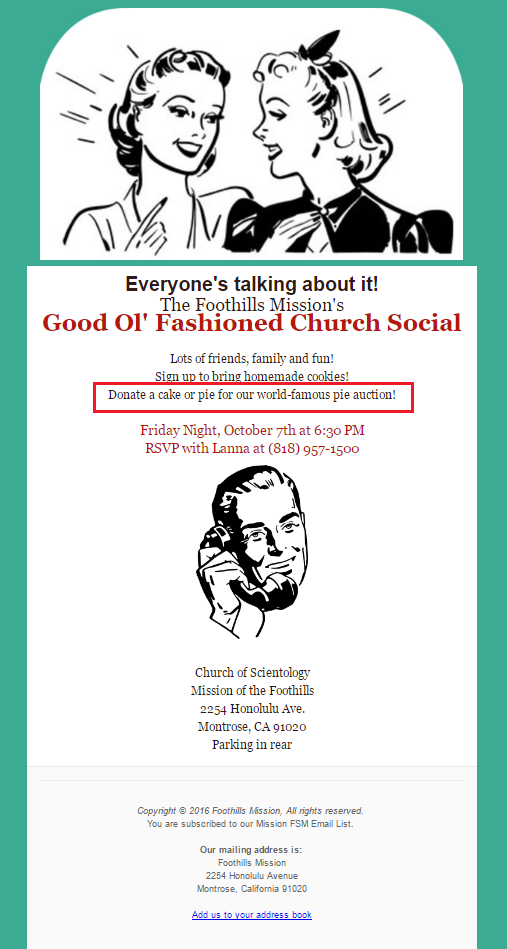 Everyone's talking about it!
The Foothills Mission's
Good Ol' Fashioned Church Social

Lots of friends, family and fun!
Sign up to bring homemade cookies!
Donate a cake or pie for our world-famous pie auction!

Friday Night, October 7th at 6:30 PM
RSVP with Lanna at (818) 957-1500

Church of Scientology
Mission of the Foothills
2254 Honolulu Ave.
Montrose, CA 91020
Parking in rear

Copyright © 2016 Foothills Mission, All rights reserved.
You are subscribed to our Mission FSM Email List.

Our mailing address is:
Foothills Mission
2254 Honolulu Avenue
Montrose, California 91020

Add us to your address book